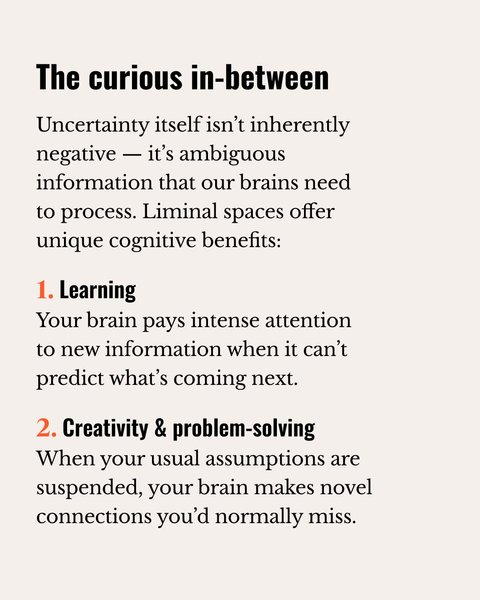 The curious in-between

Uncertainty itself isn't inherently negative — it's ambiguous information that our brains need to process. Liminal spaces offer unique cognitive benefits:

1. Learning
Your brain pays intense attention to new information when it can't predict what's coming next.

2. Creativity & problem-solving
When your usual assumptions are suspended, your brain makes novel connections you'd normally miss.